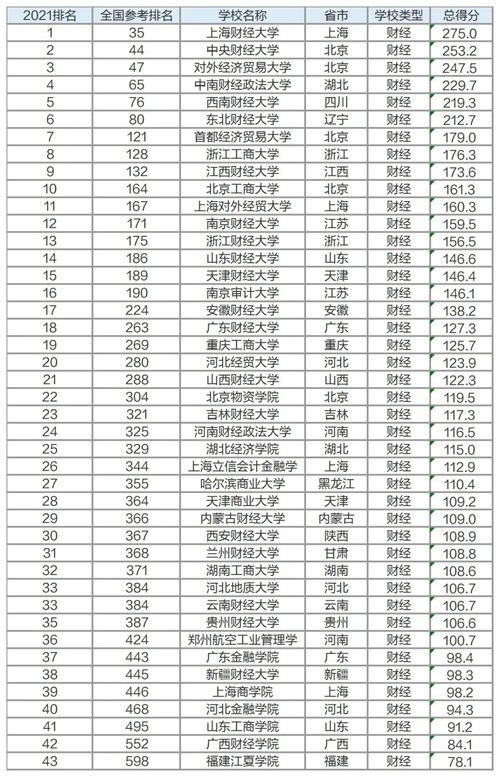 | 2021排名 | 全国参考排名 | 学校名称 | 省市 | 学校类型 | 总得分 |
|---|---|---|---|---|---|
| 1 | 35 | 上海财经大学 | 上海 | 财经 | 275.0 |
| 2 | 44 | 中央财经大学 | 北京 | 财经 | 253.2 |
| 3 | 47 | 对外经济贸易大学 | 北京 | 财经 | 247.5 |
| 4 | 65 | 中南财经政法大学 | 湖北 | 财经 | 229.7 |
| 5 | 76 | 西南财经大学 | 四川 | 财经 | 219.3 |
| 6 | 80 | 东北财经大学 | 辽宁 | 财经 | 212.7 |
| 7 | 121 | 首都经济贸易大学 | 北京 | 财经 | 179.0 |
| 8 | 128 | 浙江工商大学 | 浙江 | 财经 | 176.3 |
| 9 | 132 | 江西财经大学 | 江西 | 财经 | 173.6 |
| 10 | 164 | 北京工商大学 | 北京 | 财经 | 161.3 |
| 11 | 167 | 上海对外经贸大学 | 上海 | 财经 | 160.3 |
| 12 | 171 | 南京财经大学 | 江苏 | 财经 | 159.5 |
| 13 | 175 | 浙江财经大学 | 浙江 | 财经 | 156.5 |
| 14 | 186 | 山东财经大学 | 山东 | 财经 | 146.6 |
| 15 | 189 | 天津财经大学 | 天津 | 财经 | 146.4 |
| 16 | 190 | 南京审计大学 | 江苏 | 财经 | 146.1 |
| 17 | 224 | 安徽财经大学 | 安徽 | 财经 | 138.2 |
| 18 | 263 | 广东财经大学 | 广东 | 财经 | 127.3 |
| 19 | 269 | 重庆工商大学 | 重庆 | 财经 | 125.7 |
| 20 | 280 | 河北经贸大学 | 河北 | 财经 | 123.9 |
| 21 | 288 | 山西财经大学 | 山西 | 财经 | 122.3 |
| 22 | 304 | 北京物资学院 | 北京 | 财经 | 119.5 |
| 23 | 321 | 吉林财经大学 | 吉林 | 财经 | 117.3 |
| 24 | 325 | 河南财经政法大学 | 河南 | 财经 | 116.5 |
| 25 | 329 | 湖北经济学院 | 湖北 | 财经 | 115.0 |
| 26 | 344 | 上海立信会计金融学 | 上海 | 财经 | 112.9 |
| 27 | 355 | 哈尔滨商业大学 | 黑龙江 | 财经 | 110.4 |
| 28 | 364 | 天津商业大学 | 天津 | 财经 | 109.2 |
| 29 | 366 | 内蒙古财经大学 | 内蒙古 | 财经 | 109.0 |
| 30 | 367 | 西安财经大学 | 陕西 | 财经 | 108.9 |
| 31 | 368 | 兰州财经大学 | 甘肃 | 财经 | 108.8 |
| 32 | 371 | 湖南工商大学 | 湖南 | 财经 | 108.6 |
| 33 | 384 | 河北地质大学 | 河北 | 财经 | 106.7 |
| 33 | 384 | 云南财经大学 | 云南 | 财经 | 106.7 |
| 35 | 387 | 贵州财经大学 | 贵州 | 财经 | 106.6 |
| 36 | 424 | 郑州航空工业管理学 | 河南 | 财经 | 100.7 |
| 37 | 443 | 广东金融学院 | 广东 | 财经 | 98.4 |
| 38 | 445 | 新疆财经大学 | 新疆 | 财经 | 98.3 |
| 39 | 446 | 上海商学院 | 上海 | 财经 | 98.2 |
| 40 | 468 | 河北金融学院 | 河北 | 财经 | 94.3 |
| 41 | 495 | 山东工商学院 | 山东 | 财经 | 91.2 |
| 42 | 552 | 广西财经学院 | 广西 | 财经 | 84.1 |
| 43 | 598 | 福建江夏学院 | 福建 | 财经 | 78.1 |